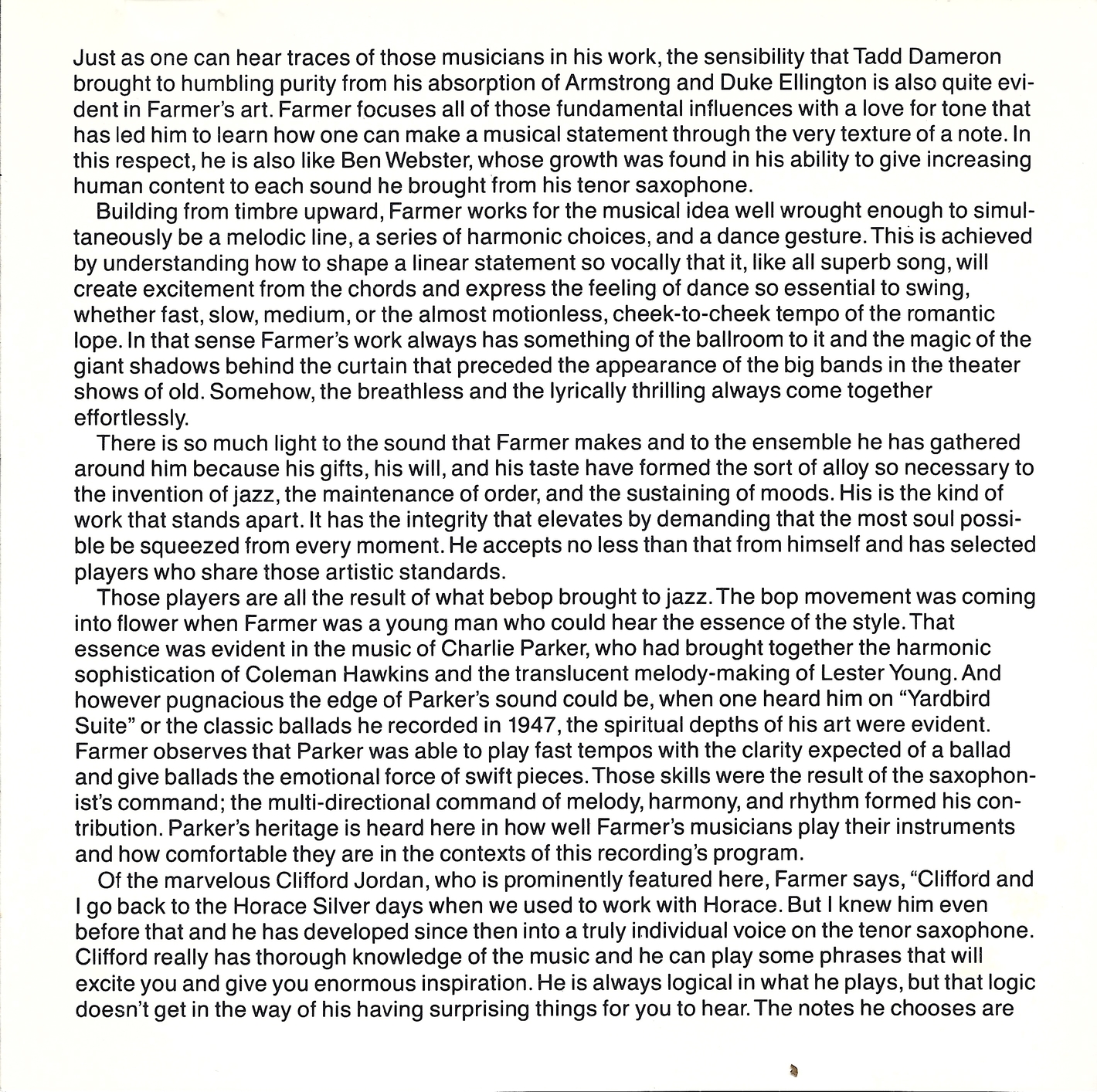 Just as one can hear traces of those musicians in his work, the sensibility that Tadd Dameron brought to humbling purity from his absorption of Armstrong and Duke Ellington is also quite evident in Farmer's art. Farmer focuses all of those fundamental influences with a love for tone that has led him to learn how one can make a musical statement through the very texture of a note. In this respect, he is also like Ben Webster, whose growth was found in his ability to give increasing human content to each sound he brought from his tenor saxophone.

Building from timbre upward, Farmer works for the musical idea well wrought enough to simultaneously be a melodic line, a series of harmonic choices, and a dance gesture. This is achieved by understanding how to shape a linear statement so vocally that it, like all superb song, will create excitement from the chords and express the feeling of dance so essential to swing, whether fast, slow, medium, or the almost motionless, cheek-to-cheek tempo of the romantic lope. In that sense Farmer's work always has something of the ballroom to it and the magic of the giant shadows behind the curtain that preceded the appearance of the big bands in the theater shows of old. Somehow, the breathless and the lyrically thrilling always come together effortlessly.

There is so much light to the sound that Farmer makes and to the ensemble he has gathered around him because his gifts, his will, and his taste have formed the sort of alloy so necessary to the invention of jazz, the maintenance of order, and the sustaining of moods. His is the kind of work that stands apart. It has the integrity that elevates by demanding that the most soul possible be squeezed from every moment. He accepts no less than that from himself and has selected players who share those artistic standards.

Those players are all the result of what bebop brought to jazz. The bop movement was coming into flower when Farmer was a young man who could hear the essence of the style. That essence was evident in the music of Charlie Parker, who had brought together the harmonic sophistication of Coleman Hawkins and the translucent melody-making of Lester Young. And however pugnacious the edge of Parker's sound could be, when one heard him on "Yardbird Suite" or the classic ballads he recorded in 1947, the spiritual depths of his art were evident. Farmer observes that Parker was able to play fast tempos with the clarity expected of a ballad and give ballads the emotional force of swift pieces. Those skills were the result of the saxophonist's command; the multi-directional command of melody, harmony, and rhythm formed his contribution. Parker's heritage is heard here in how well Farmer's musicians play their instruments and how comfortable they are in the contexts of this recording's program.

Of the marvelous Clifford Jordan, who is prominently featured here, Farmer says, "Clifford and I go back to the Horace Silver days when we used to work with Horace. But I knew him even before that and he has developed since then into a truly individual voice on the tenor saxophone. Clifford really has thorough knowledge of the music and he can play some phrases that will excite you and give you enormous inspiration. He is always logical in what he plays, but that logic doesn't get in the way of his having surprising things for you to hear. The notes he chooses are